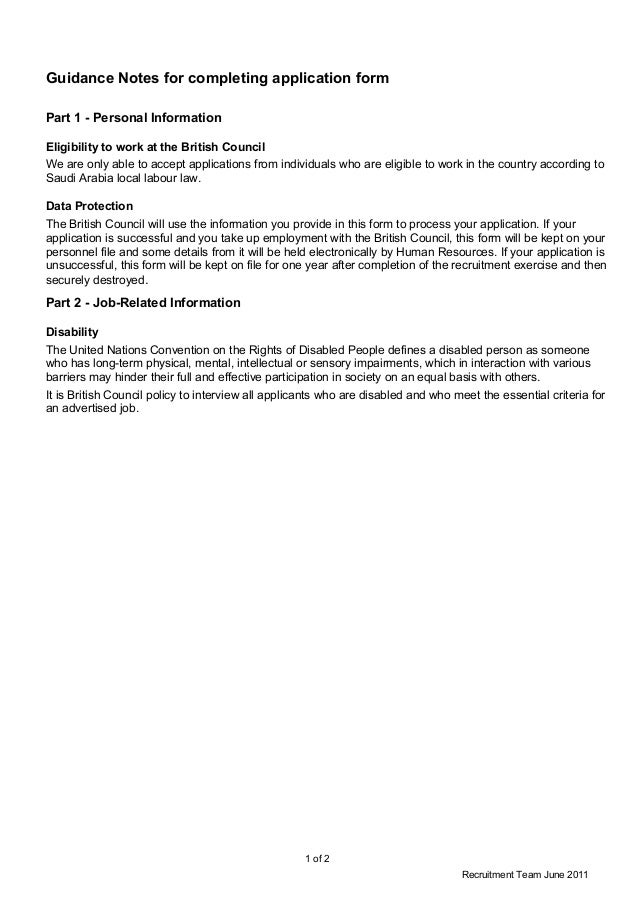 Guidance Notes for completing application form

Part 1 - Personal Information

Eligibility to work at the British Council

We are only able to accept applications from individuals who are eligible to work in the country according to Saudi Arabia local labour law.

Data Protection

The British Council will use the information you provide in this form to process your application. If your application is successful and you take up employment with the British Council, this form will be kept on your personnel file and some details from it will be held electronically by Human Resources. If your application is unsuccessful, this form will be kept on file for one year after completion of the recruitment exercise and then securely destroyed.

Part 2 - Job-Related Information

Disability

The United Nations Convention on the Rights of Disabled People defines a disabled person as someone who has long-term physical, mental, intellectual or sensory impairments, which in interaction with various barriers may hinder their full and effective participation in society on an equal basis with others.

It is British Council policy to interview all applicants who are disabled and who meet the essential criteria for an advertised job.

1 of 2

Recruitment Team June 2011